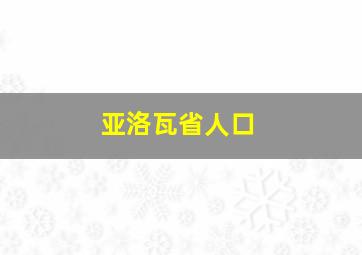 亚洛瓦省人口